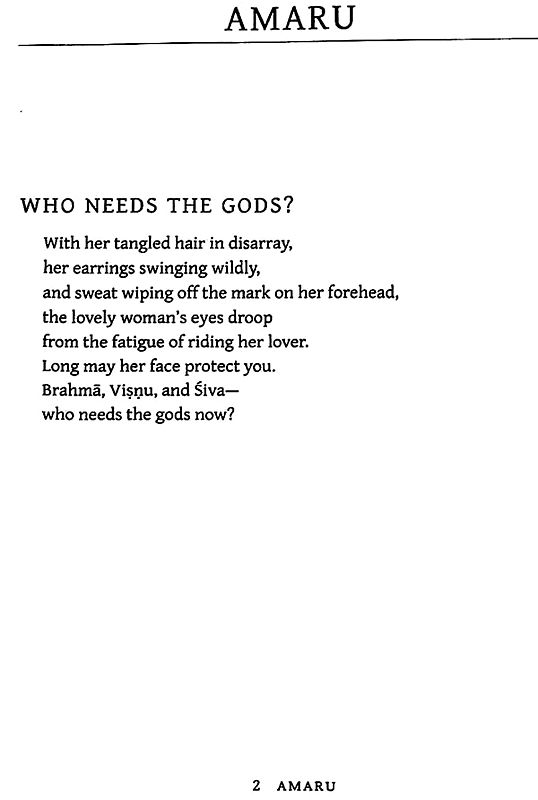 AMARU

WHO NEEDS THE GODS?

With her tangled hair in disarray,
her earrings swinging wildly,
and sweat wiping off the mark on her forehead,
the lovely woman's eyes droop
from the fatigue of riding her lover.
Long may her face protect you.
Brahmā, Viṣṇu, and Śiva—
who needs the gods now?

2 AMARU